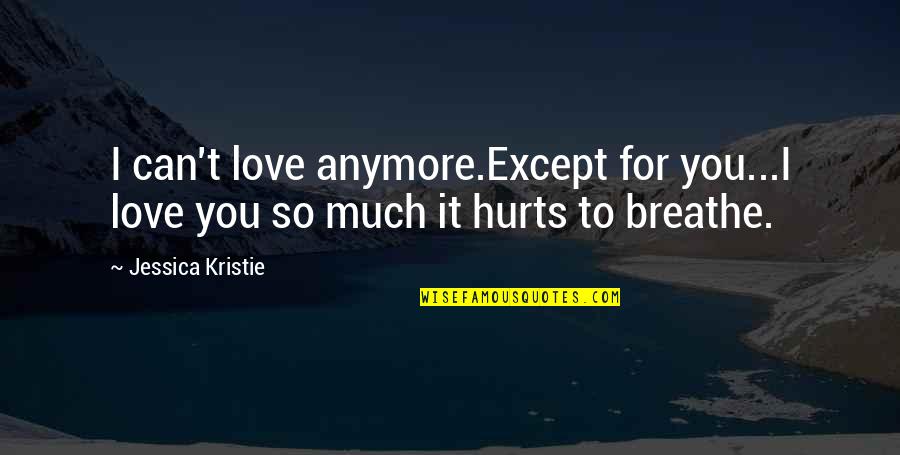 I can't love anymore.Except for you...I love you so much it hurts to breathe.

~ Jessica Kristie

WISEFAMOUSQUOTES.COM